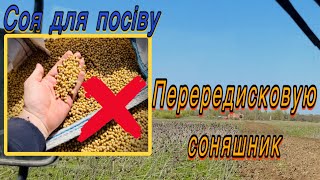 Соя для посіву

Передисковую

соняшник